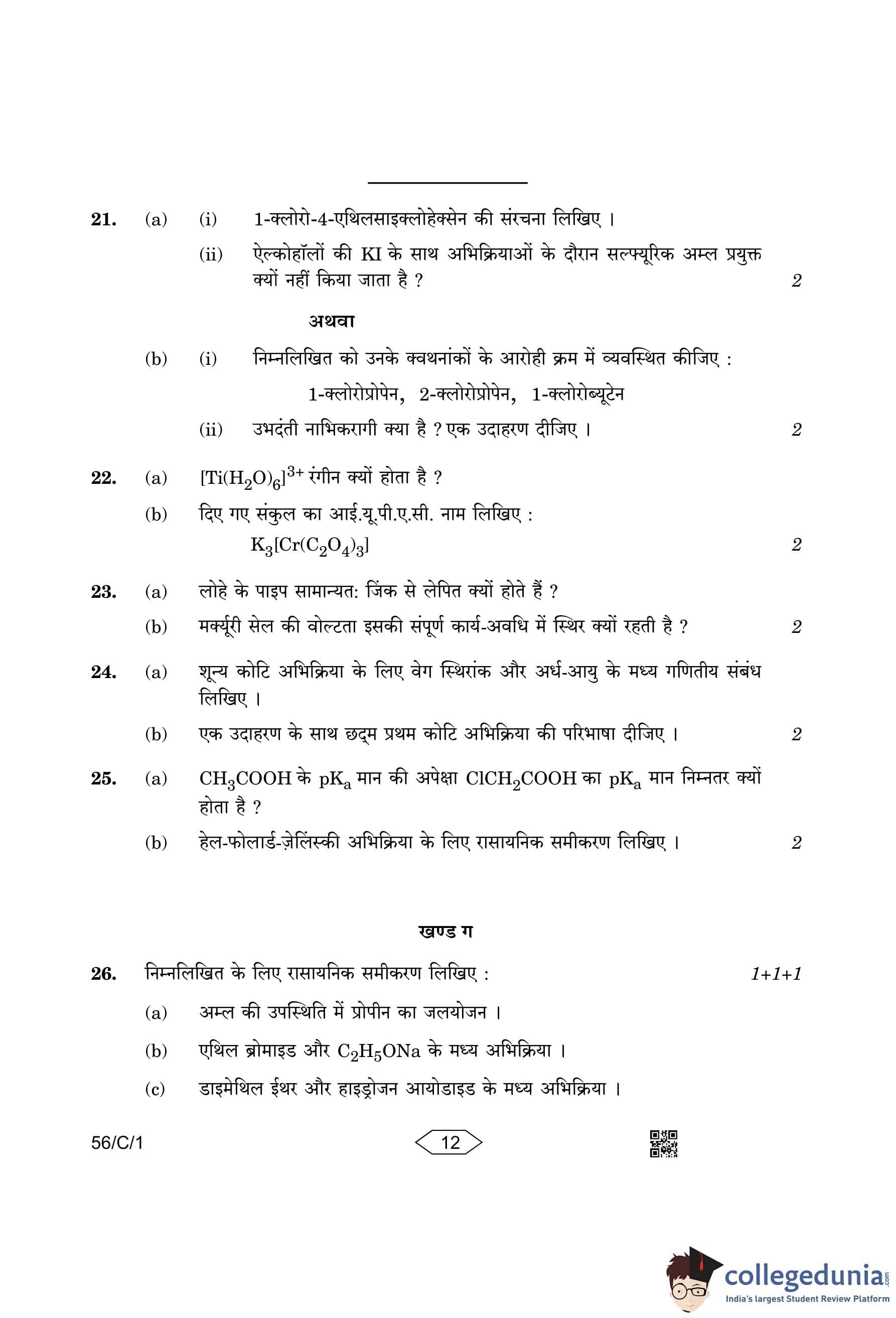 21. (a) (i) 1-क्लोरो-4-एथिलसाइक्लोहेक्सेन की संरचना लिखिए ।

(ii) ऐल्कोहॉलों की KI के साथ अभिक्रियाओं के दौरान सल्फ्यूरिक अम्ल प्रयुक्त क्यों नहीं किया जाता है ? 2

अथवा

(b) (i) निम्नलिखित को उनके क्वथनांकों के आरोही क्रम में व्यवस्थित कीजिए :

1-क्लोरोप्रोपेन, 2-क्लोरोप्रोपेन, 1-क्लोरोब्यूटेन

(ii) उभदंती नाभिकरागी क्या है ? एक उदाहरण दीजिए । 2

22. (a) $[Ti(H_2O)_6]^{3+}$ रंगीन क्यों होता है ?

(b) दिए गए संकुल का आई.यू.पी.ए.सी. नाम लिखिए :

$K_3[Cr(C_2O_4)_3]$ 2

23. (a) लोहे के पाइप सामान्यत: जिंक से लेपित क्यों होते हैं ?

(b) मर्क्यूरी सेल की वोल्टता इसकी संपूर्ण कार्य-अवधि में स्थिर क्यों रहती है ? 2

24. (a) शून्य कोटि अभिक्रिया के लिए वेग स्थिरांक और अर्ध-आयु के मध्य गणितीय संबंध लिखिए ।

(b) एक उदाहरण के साथ छद्म प्रथम कोटि अभिक्रिया की परिभाषा दीजिए । 2

25. (a) $CH_3COOH$ के $pK_a$ मान की अपेक्षा $ClCH_2COOH$ का $pK_a$ मान निम्नतर क्यों होता है ?

(b) हेल-फोलार्ड-ज़ेलिंस्की अभिक्रिया के लिए रासायनिक समीकरण लिखिए । 2

खण्ड ग

26. निम्नलिखित के लिए रासायनिक समीकरण लिखिए : 1+1+1

(a) अम्ल की उपस्थिति में प्रोपीन का जलयोजन ।

(b) एथिल ब्रोमाइड और $C_2H_5ONa$ के मध्य अभिक्रिया ।

(c) डाइमेथिल ईथर और हाइड्रोजन आयोडाइड के मध्य अभिक्रिया ।

56/C/1 12

collegedunia.com
India's largest Student Review Platform